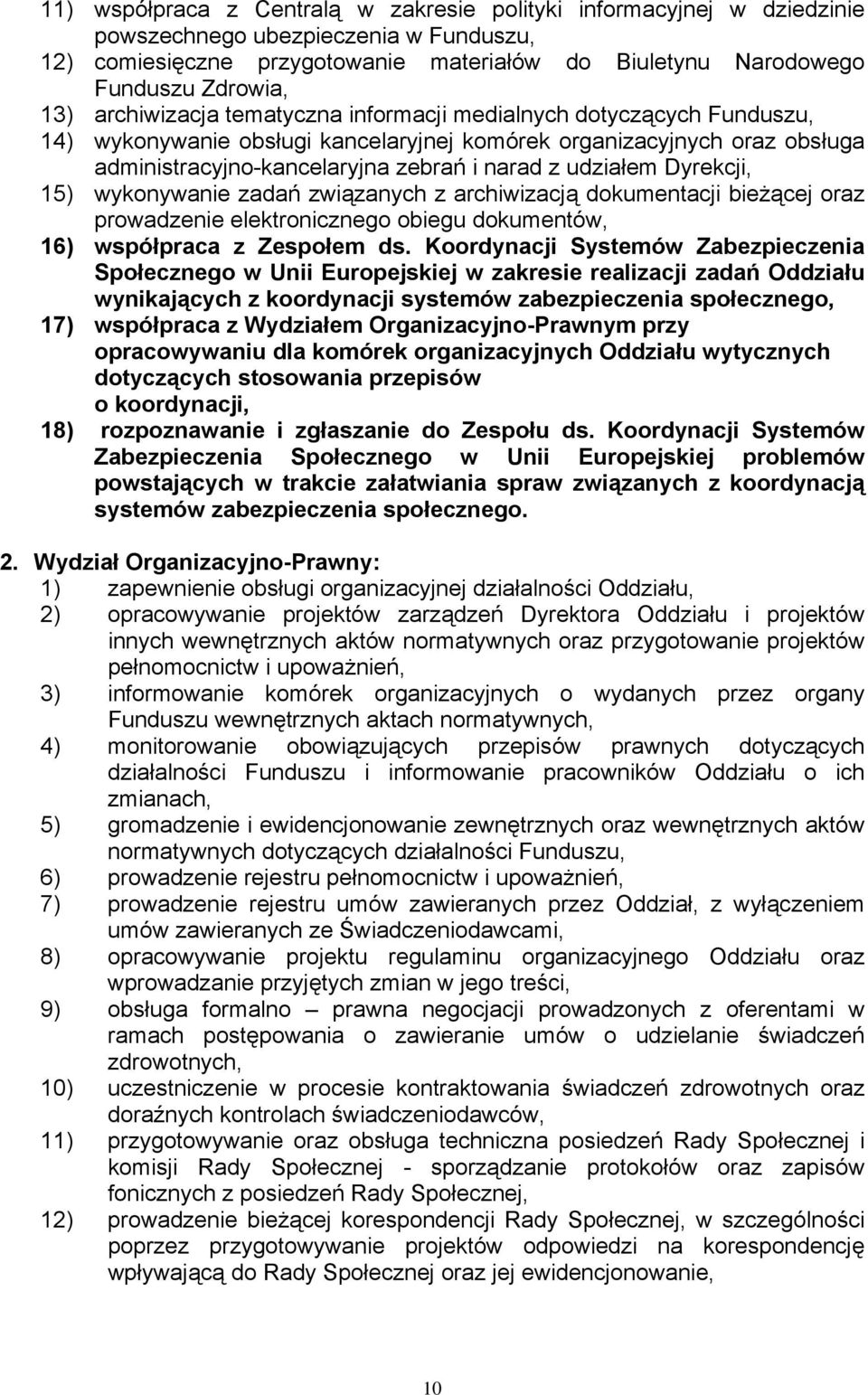 11) współpraca z Centralą w zakresie polityki informacyjnej w dziedzinie powszechnego ubezpieczenia w Funduszu,
12) comiesięczne przygotowanie materiałów do Biuletynu Narodowego Funduszu Zdrowia,
13) archiwizacja tematyczna informacji medialnych dotyczących Funduszu,
14) wykonywanie obsługi kancelaryjnej komórek organizacyjnych oraz obsługa administracyjno-kancelaryjna zebrań i narad z udziałem Dyrekcji,
15) wykonywanie zadań związanych z archiwizacją dokumentacji bieżącej oraz prowadzenie elektronicznego obiegu dokumentów,
16) współpraca z Zespołem ds. Koordynacji Systemów Zabezpieczenia Społecznego w Unii Europejskiej w zakresie realizacji zadań Oddziału wynikających z koordynacji systemów zabezpieczenia społecznego,
17) współpraca z Wydziałem Organizacyjno-Prawnym przy opracowywaniu dla komórek organizacyjnych Oddziału wytycznych dotyczących stosowania przepisów o koordynacji,
18) rozpoznawanie i zgłaszanie do Zespołu ds. Koordynacji Systemów Zabezpieczenia Społecznego w Unii Europejskiej problemów powstających w trakcie załatwiania spraw związanych z koordynacją systemów zabezpieczenia społecznego.

2. Wydział Organizacyjno-Prawny:
1) zapewnienie obsługi organizacyjnej działalności Oddziału,
2) opracowywanie projektów zarządzeń Dyrektora Oddziału i projektów innych wewnętrznych aktów normatywnych oraz przygotowanie projektów pełnomocnictw i upoważnień,
3) informowanie komórek organizacyjnych o wydanych przez organy Funduszu wewnętrznych aktach normatywnych,
4) monitorowanie obowiązujących przepisów prawnych dotyczących działalności Funduszu i informowanie pracowników Oddziału o ich zmianach,
5) gromadzenie i ewidencjonowanie zewnętrznych oraz wewnętrznych aktów normatywnych dotyczących działalności Funduszu,
6) prowadzenie rejestru pełnomocnictw i upoważnień,
7) prowadzenie rejestru umów zawieranych przez Oddział, z wyłączeniem umów zawieranych ze Świadczeniodawcami,
8) opracowywanie projektu regulaminu organizacyjnego Oddziału oraz wprowadzanie przyjętych zmian w jego treści,
9) obsługa formalno – prawna negocjacji prowadzonych z oferentami w ramach postępowania o zawieranie umów o udzielanie świadczeń zdrowotnych,
10) uczestniczenie w procesie kontraktowania świadczeń zdrowotnych oraz doraźnych kontrolach świadczeniodawców,
11) przygotowywanie oraz obsługa techniczna posiedzeń Rady Społecznej i komisji Rady Społecznej - sporządzanie protokołów oraz zapisów fonicznych z posiedzeń Rady Społecznej,
12) prowadzenie bieżącej korespondencji Rady Społecznej, w szczególności poprzez przygotowywanie projektów odpowiedzi na korespondencję wpływającą do Rady Społecznej oraz jej ewidencjonowanie,

10